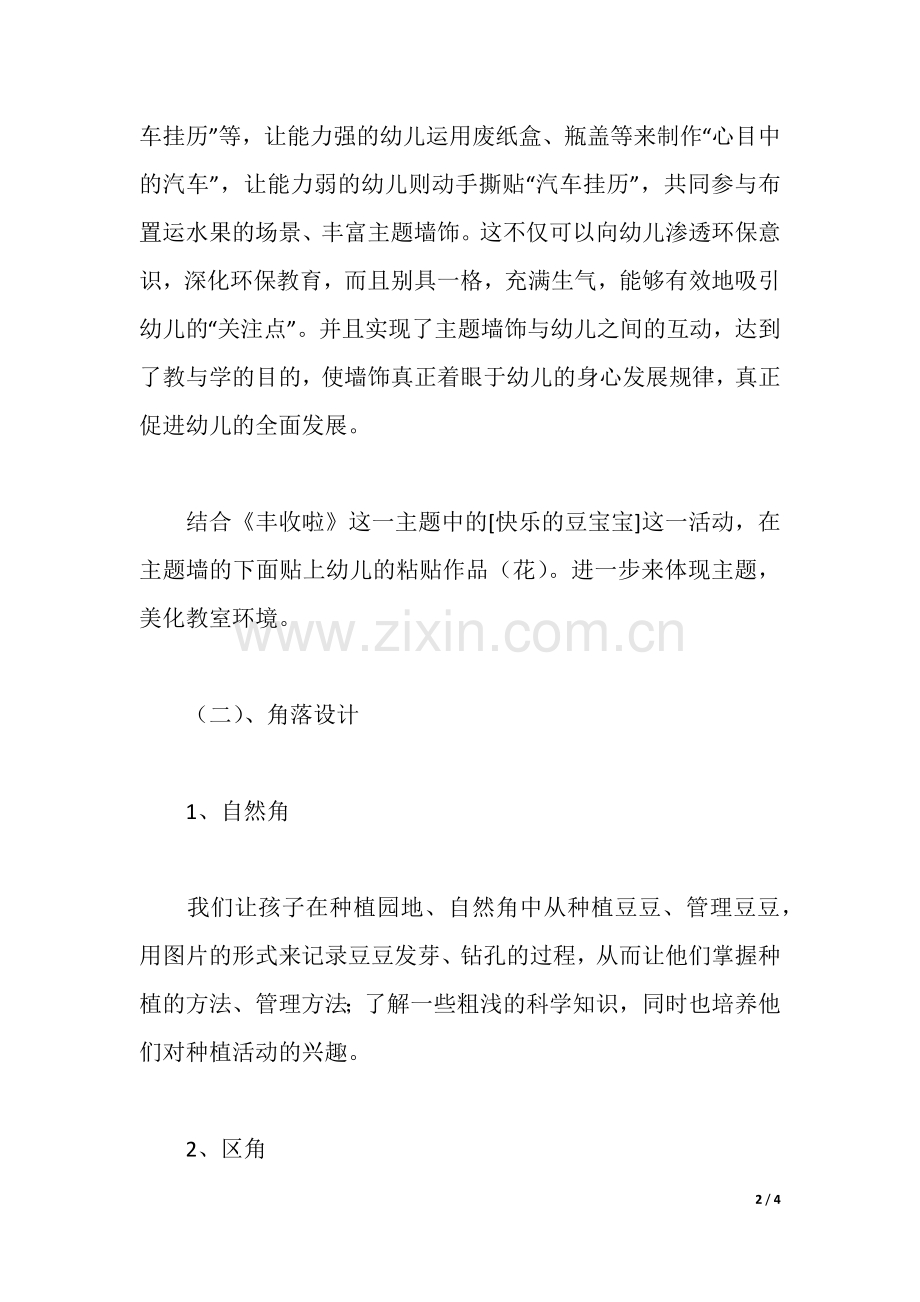 车挂历”等，让能力强的幼儿运用废纸盒、瓶盖等来制作“心目中的汽车”，让能力弱的幼儿则动手撕贴“汽车挂历”，共同参与布置运水果的场景、丰富主题墙饰。这不仅可以向幼儿渗透环保意识，深化环保教育，而且别具一格，充满生气，能够有效地吸引幼儿的“关注点”。并且实现了主题墙饰与幼儿之间的互动，达到了教与学的目的，使墙饰真正着眼于幼儿的身心发展规律，真正促进幼儿的全面发展。

结合《丰收啦》这一主题中的[快乐的豆宝宝]这一活动，在主题墙的下面贴上幼儿的粘贴作品（花）。进一步来体现主题，美化教室环境。

www.zixin.com.cn

（二）、角落设计

1、自然角

我们让孩子在种植园地、自然角中从种植豆豆、管理豆豆，用图片的形式来记录豆豆发芽、钻孔的过程，从而让他们掌握种植的方法、管理方法;了解一些粗浅的科学知识，同时也培养他们对种植活动的兴趣。

2、区角

2 / 4